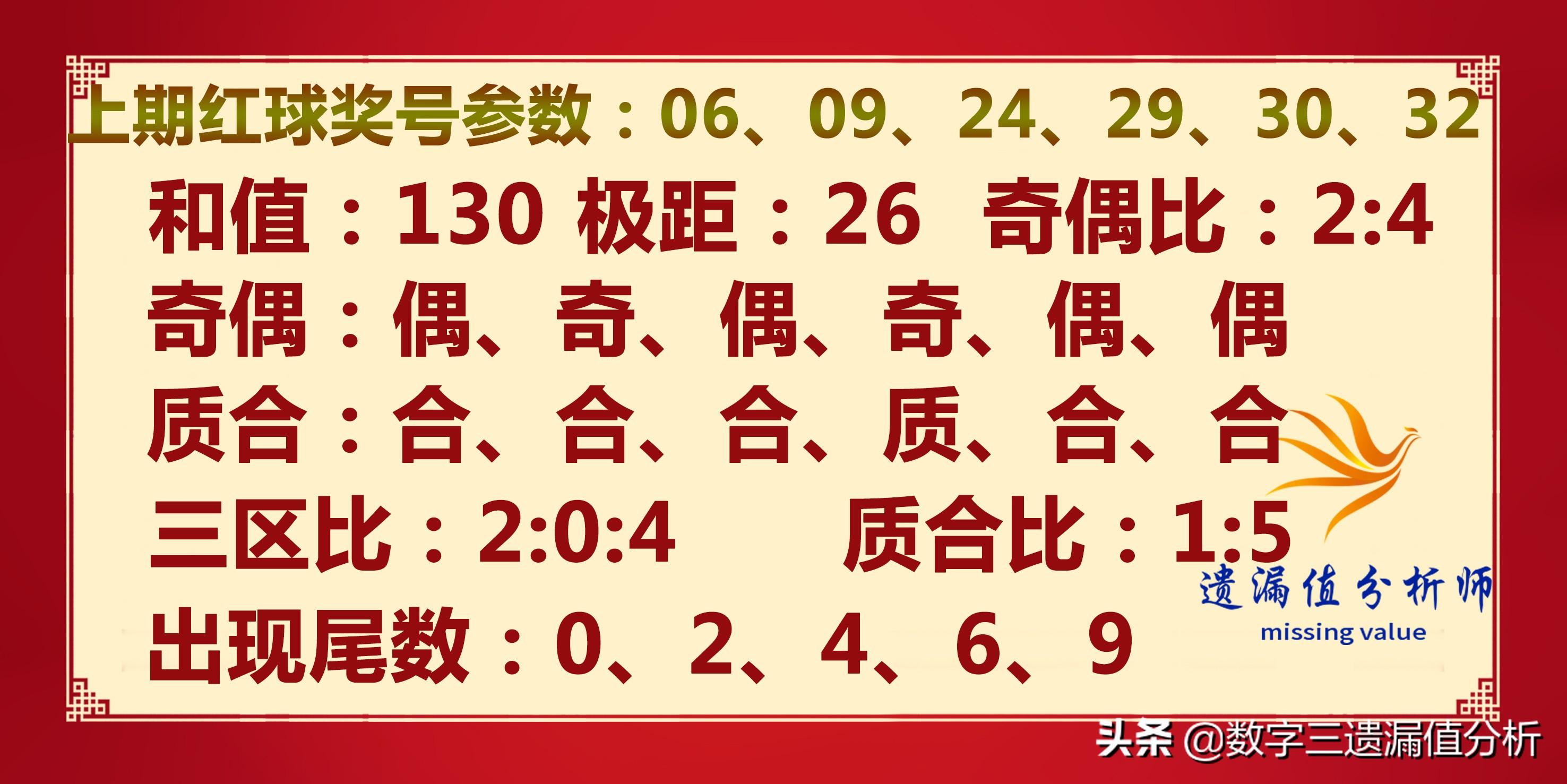 上期红球奖号参数：06、09、24、29、30、32

和值：130 极距：26 奇偶比：2:4

奇偶：偶、奇、偶、奇、偶、偶

质合：合、合、合、质、合、合

三区比：2:0:4 质合比：1:5

出现尾数：0、2、4、6、9

遗漏值分析师
missing value

头条 @数字三遗漏值分析